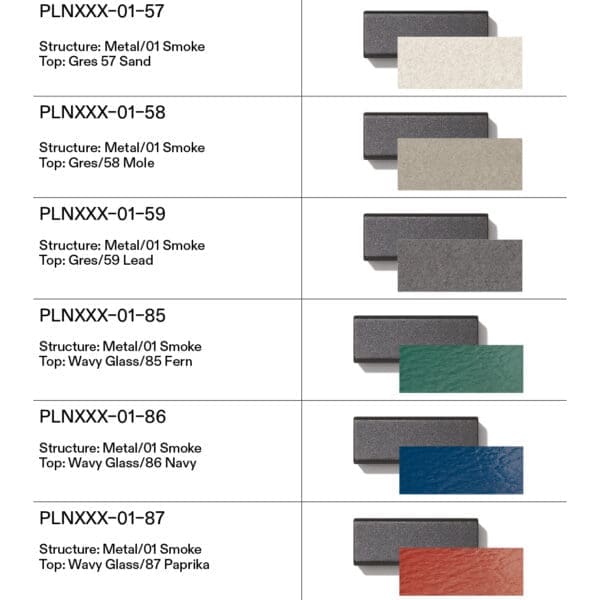 PLNXXX-01-57

Structure: Metal/01 Smoke
Top: Gres 57 Sand

PLNXXX-01-58

Structure: Metal/01 Smoke
Top: Gres/58 Mole

PLNXXX-01-59

Structure: Metal/01 Smoke
Top: Gres/59 Lead

PLNXXX-01-85

Structure: Metal/01 Smoke
Top: Wavy Glass/85 Fern

PLNXXX-01-86

Structure: Metal/01 Smoke
Top: Wavy Glass/86 Navy

PLNXXX-01-87

Structure: Metal/01 Smoke
Top: Wavy Glass/87 Paprika